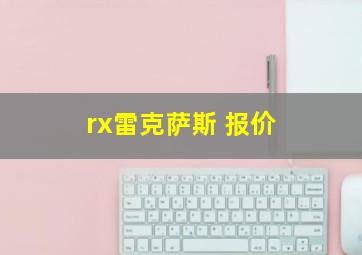 rx雷克萨斯 报价